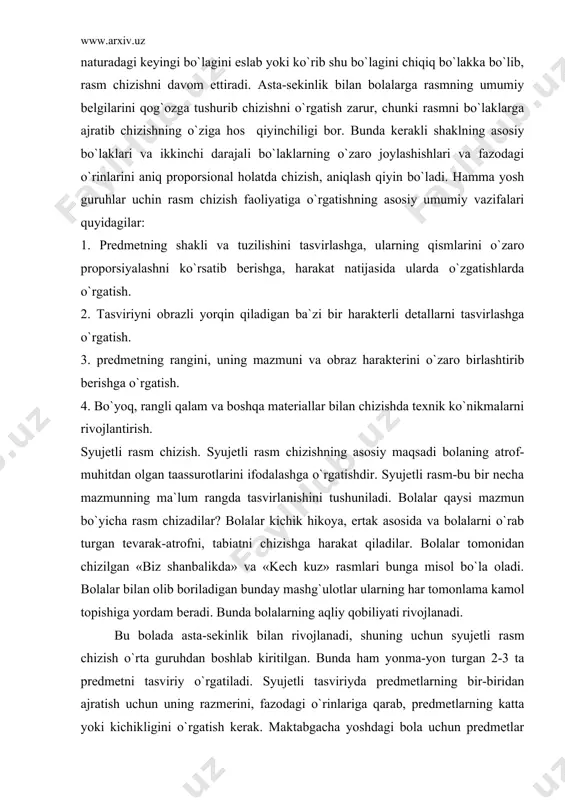 www.arxiv.uz

naturadagi keyingi bo`lagini eslab yoki ko`rib shu bo`lagini chiqiq bo`lakka bo`lib, rasm chizishni davom ettiradi. Asta-sekinlik bilan bolalarga rasmning umumiy belgilarini qog`ozga tushurib chizishni o`rgatish zarur, chunki rasmni bo`laklarga ajratib chizishning o`ziga hos qiyinchiligi bor. Bunda kerakli shaklning asosiy bo`laklari va ikkinchi darajali bo`laklarning o`zaro joylashishlari va fazodagi o`rinlarini aniq proporsional holatda chizish, aniqlash qiyin bo`ladi. Hamma yosh guruhlar uchin rasm chizish faoliyatiga o`rgatishning asosiy umumiy vazifalari quyidagilar:

1. Predmetning shakli va tuzilishini tasvirlashga, ularning qismlarini o`zaro proporsiyalashni ko`rsatib berishga, harakat natijasida ularda o`zgatishlarda o`rgatish.

2. Tasviriyni obrazli yorqin qiladigan ba`zi bir harakterli detallarni tasvirlashga o`rgatish.

3. predmetning rangini, uning mazmuni va obraz harakterini o`zaro birlashtirib berishga o`rgatish.

4. Bo`yoq, rangli qalam va boshqa materiallar bilan chizishda texnik ko`nikmalarni rivojlantirish.

Syujetli rasm chizish. Syujetli rasm chizishning asosiy maqsadi bolaning atrof-muhitdan olgan taassurotlarini ifodalashga o`rgatishdir. Syujetli rasm-bu bir necha mazmunning ma`lum rangda tasvirlanishini tushuniladi. Bolalar qaysi mazmun bo`yicha rasm chizadilar? Bolalar kichik hikoya, ertak asosida va bolalarni o`rab turgan tevarak-atrofni, tabiatni chizishga harakat qiladilar. Bolalar tomonidan chizilgan «Biz shanbalikda» va «Kech kuz» rasmlari bunga misol bo`la oladi. Bolalar bilan olib boriladigan bunday mashg`ulotlar ularning har tomonlama kamol topishiga yordam beradi. Bunda bolalarning aqliy qobiliyati rivojlanadi.

Bu bolada asta-sekinlik bilan rivojlanadi, shuning uchun syujetli rasm chizish o`rta guruhdan boshlab kiritilgan. Bunda ham yonma-yon turgan 2-3 ta predmetni tasviriy o`rgatiladi. Syujetli tasviriyda predmetlarning bir-biridan ajratish uchun uning razmerini, fazodagi o`rinlariga qarab, predmetlarning katta yoki kichikligini o`rgatish kerak. Maktabgacha yoshdagi bola uchun predmetlar